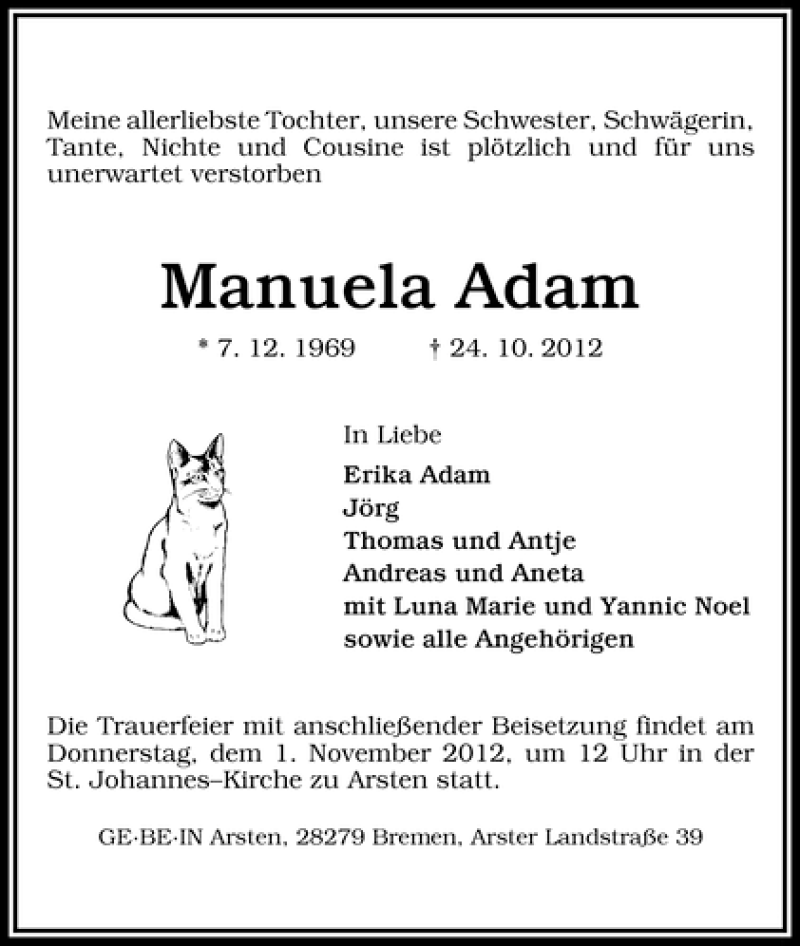 Meine allerliebste Tochter, unsere Schwester, Schwägerin, Tante, Nichte und Cousine ist plötzlich und für uns unerwartet verstorben

Manuela Adam

* 7. 12. 1969 † 24. 10. 2012

In Liebe
Erika Adam
Jörg
Thomas und Antje
Andreas und Aneta
mit Luna Marie und Yannic Noel
sowie alle Angehörigen

Die Trauerfeier mit anschließender Beisetzung findet am Donnerstag, dem 1. November 2012, um 12 Uhr in der St. Johannes–Kirche zu Arsten statt.

GE·BE·IN Arsten, 28279 Bremen, Arster Landstraße 39